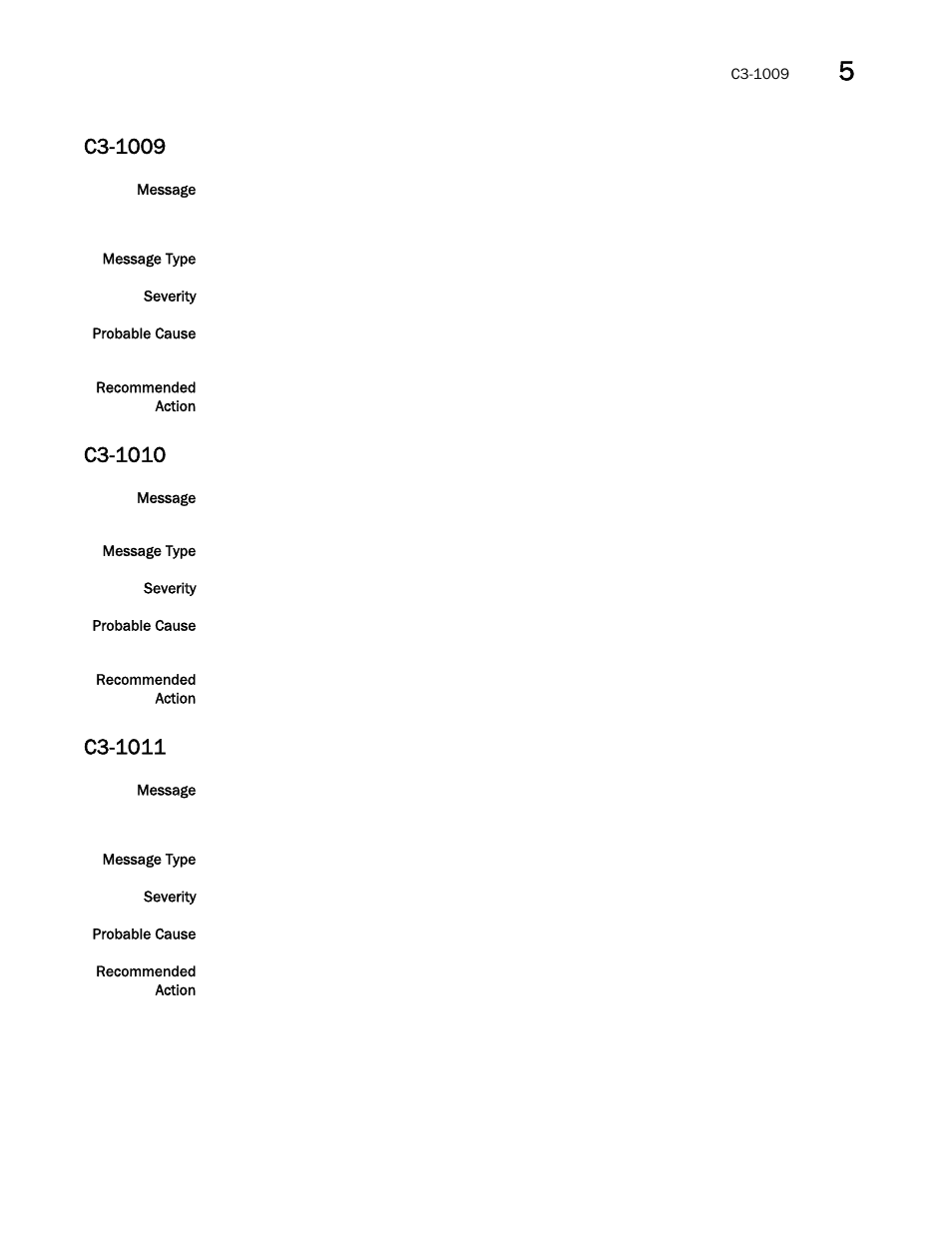 C3-1009 5

C3-1009

Message

Message Type

Severity

Probable Cause

Recommended Action

C3-1010

Message

Message Type

Severity

Probable Cause

Recommended Action

C3-1011

Message

Message Type

Severity

Probable Cause

Recommended Action